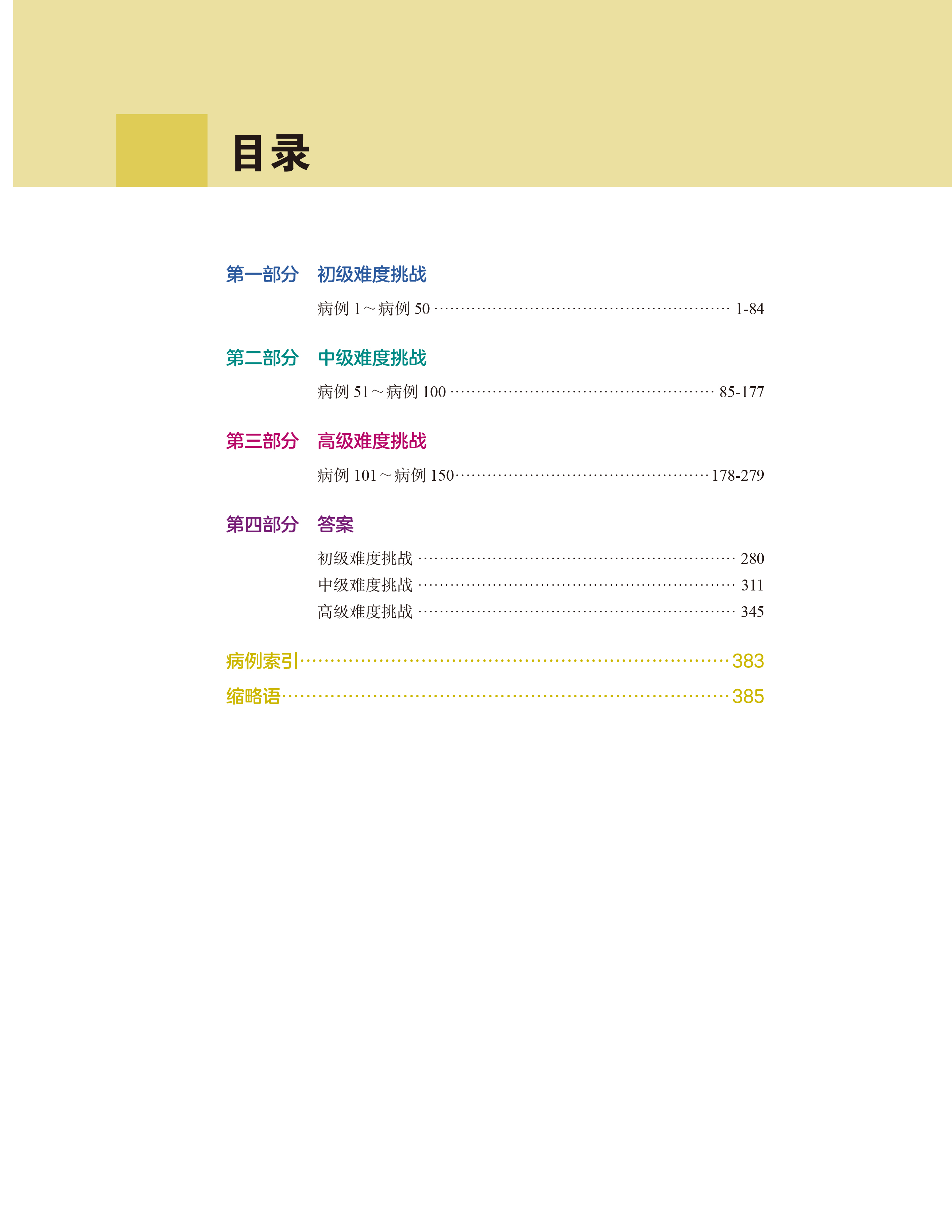 目录

第一部分 初级难度挑战

病例1～病例50 1-84

第二部分 中级难度挑战

病例51～病例100 85-177

第三部分 高级难度挑战

病例101～病例150 178-279

第四部分 答案

初级难度挑战 280

中级难度挑战 311

高级难度挑战 345

病例索引 383

缩略语 385